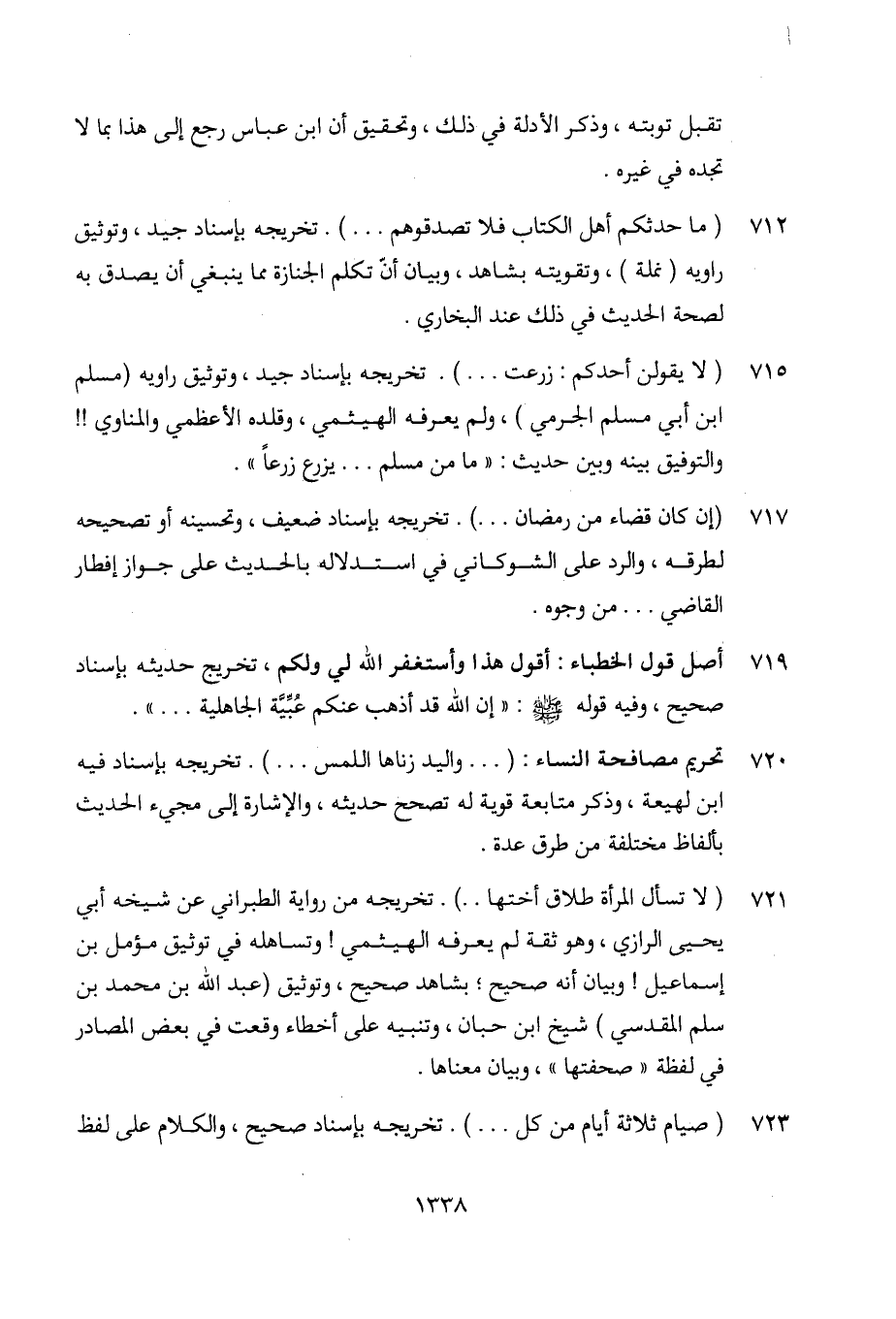 تقبل توبته ، وذكر الأدلة في ذلك ، وتحقيق أن ابن عباس رجع إلى هذا بما لا تجده في غيره .

٧١٢ ( ما حدثكم أهل الكتاب فلا تصدقوهم . . . ) . تخريجه بإسناد جيد ، وتوثيق راويه ( نملة ) ، وتقويته بشاهد ، وبيان أنّ تكلم الجنازة مما ينبغي أن يصدق به لصحة الحديث في ذلك عند البخاري .

٧١٥ ( لا يقولن أحدكم : زرعت . . . ) . تخريجه بإسناد جيد ، وتوثيق راويه (مسلم ابن أبي مسلم الجرمي ) ، ولم يعرفه الهيثمي ، وقلده الأعظمي والمناوي !! والتوفيق بينه وبين حديث : « ما من مسلم . . . يزرع زرعاً » .

٧١٧ (إن كان قضاء من رمضان . . .) . تخريجه بإسناد ضعيف ، وتحسينه أو تصحيحه لطرقه ، والرد على الشوكاني في استدلاله بالحديث على جواز إفطار القاضي . . . من وجوه .

٧١٩ أصل قول الخطباء : أقول هذا وأستغفر الله لي ولكم ، تخريج حديثه بإسناد صحيح ، وفيه قوله ﷺ : « إن الله قد أذهب عنكم عُبِّيَّة الجاهلية . . . » .

٧٢٠ تحريم مصافحة النساء : ( . . . واليد زناها اللمس . . . ) . تخريجه بإسناد فيه ابن لهيعة ، وذكر متابعة قوية له تصحح حديثه ، والإشارة إلى مجيء الحديث بألفاظ مختلفة من طرق عدة .

٧٢١ ( لا تسأل المرأة طلاق أختها . . ) . تخريجه من رواية الطبراني عن شيخه أبي يحيى الرازي ، وهو ثقة لم يعرفه الهيثمي ! وتساهله في توثيق مؤمل بن إسماعيل ! وبيان أنه صحيح ؛ بشاهد صحيح ، وتوثيق (عبد الله بن محمد بن سلم المقدسي ) شيخ ابن حبان ، وتنبيه على أخطاء وقعت في بعض المصادر في لفظة « صحفتها » ، وبيان معناها .

٧٢٣ ( صيام ثلاثة أيام من كل . . . ) . تخريجه بإسناد صحيح ، والكلام على لفظ

١٣٣٨